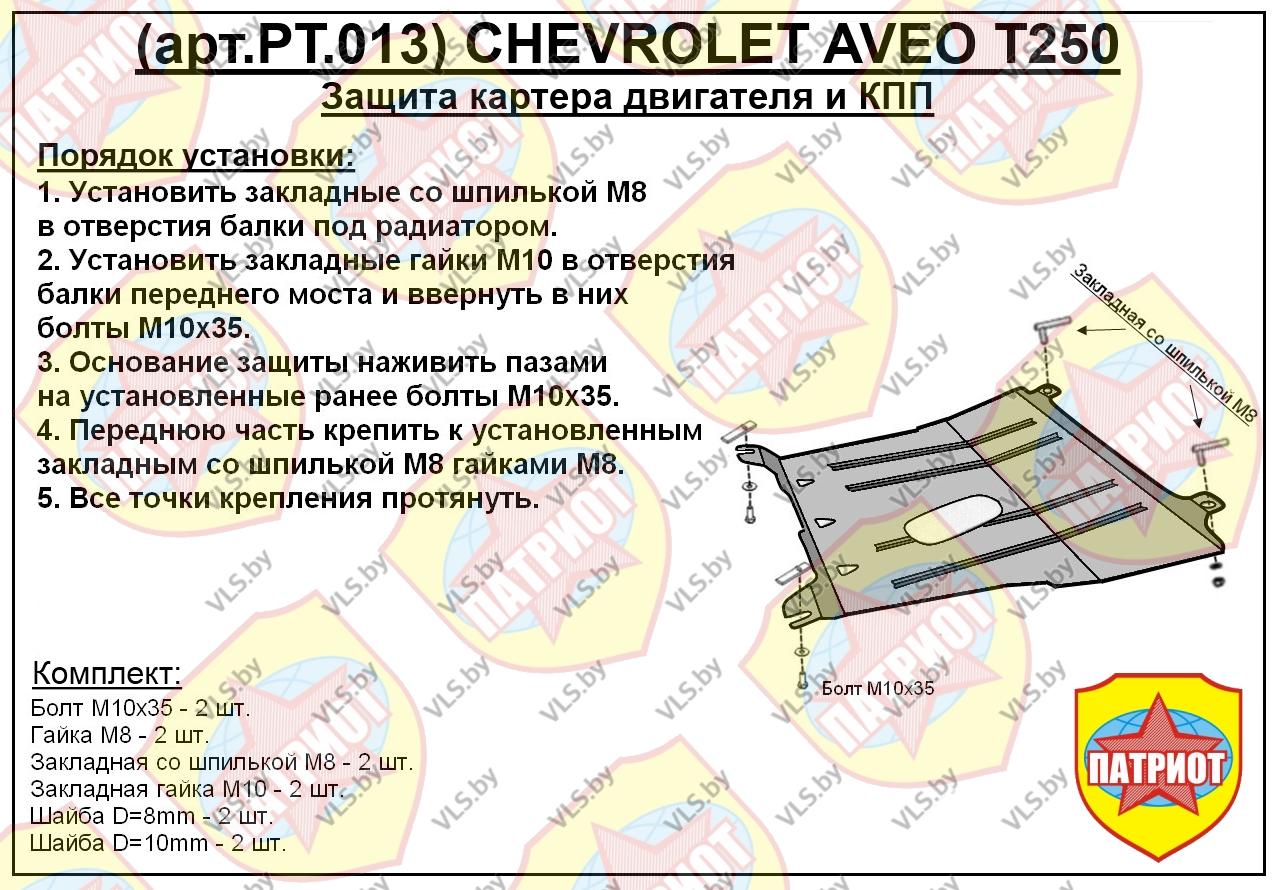 (арт.PT.013) CHEVROLET AVEO T250
Защита картера двигателя и КПП

Порядок установки:
1. Установить закладные со шпилькой М8 в отверстия балки под радиатором.
2. Установить закладные гайки М10 в отверстия балки переднего моста и ввернуть в них болты М10х35.
3. Основание защиты наживить пазами на установленные ранее болты М10х35.
4. Переднюю часть крепить к установленным закладным со шпилькой М8 гайками М8.
5. Все точки крепления протянуть.

Закладная со шпилькой М8

Болт М10х35

Комплект:
Болт М10х35 - 2 шт.
Гайка М8 - 2 шт.
Закладная со шпилькой М8 - 2 шт.
Закладная гайка М10 - 2 шт.
Шайба D=8mm - 2 шт.
Шайба D=10mm - 2 шт.

ПАТРИОТ

VLS.by